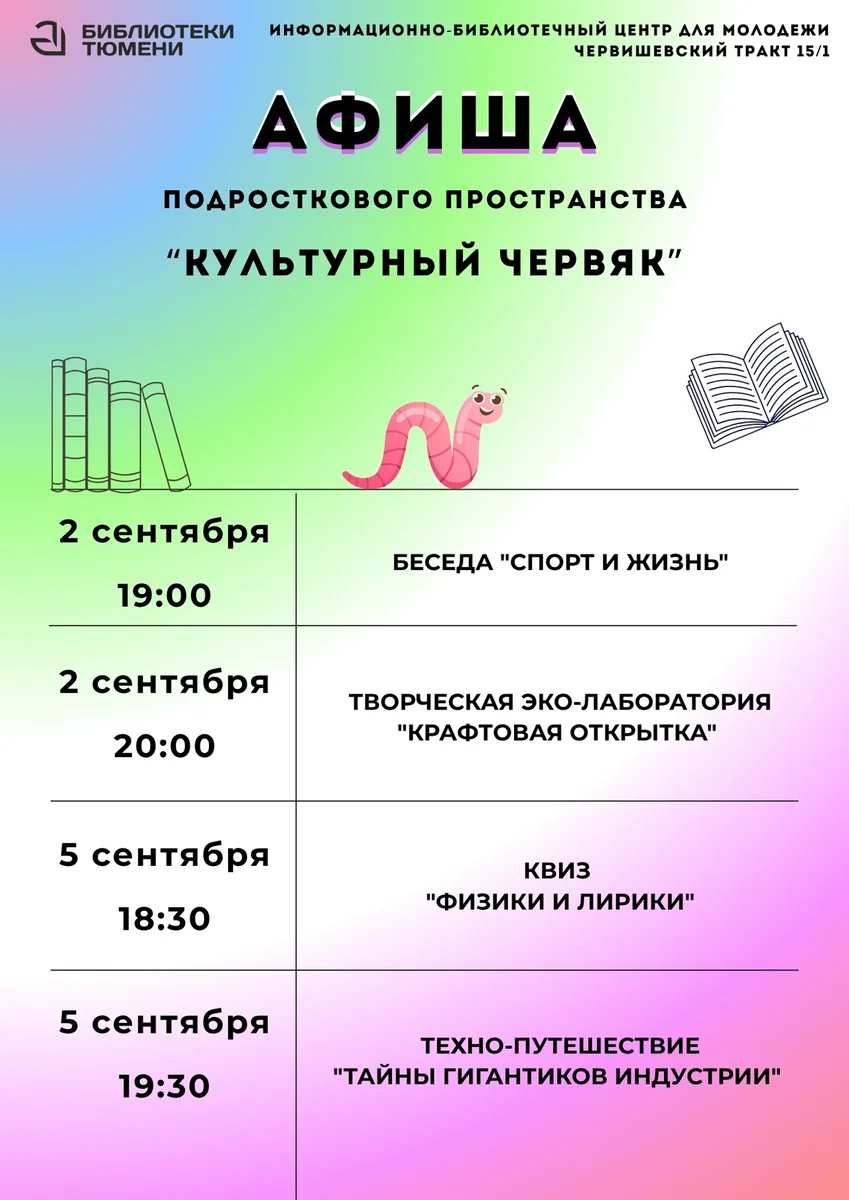 БИБЛИОТЕКИ ТЮМЕНИ

ИНФОРМАЦИОННО-БИБЛИОТЕЧНЫЙ ЦЕНТР ДЛЯ МОЛОДЕЖИ
ЧЕРВИШЕВСКИЙ ТРАКТ 15/1

АФИША

ПОДРОСТКОВОГО ПРОСТРАНСТВА

"КУЛЬТУРНЫЙ ЧЕРВЯК"

| | |
|---|---|
| 2 сентября 19:00 | БЕСЕДА "СПОРТ И ЖИЗНЬ" |
| 2 сентября 20:00 | ТВОРЧЕСКАЯ ЭКО-ЛАБОРАТОРИЯ "КРАФТОВАЯ ОТКРЫТКА" |
| 5 сентября 18:30 | КВИЗ "ФИЗИКИ И ЛИРИКИ" |
| 5 сентября 19:30 | ТЕХНО-ПУТЕШЕСТВИЕ "ТАЙНЫ ГИГАНТИКОВ ИНДУСТРИИ" |